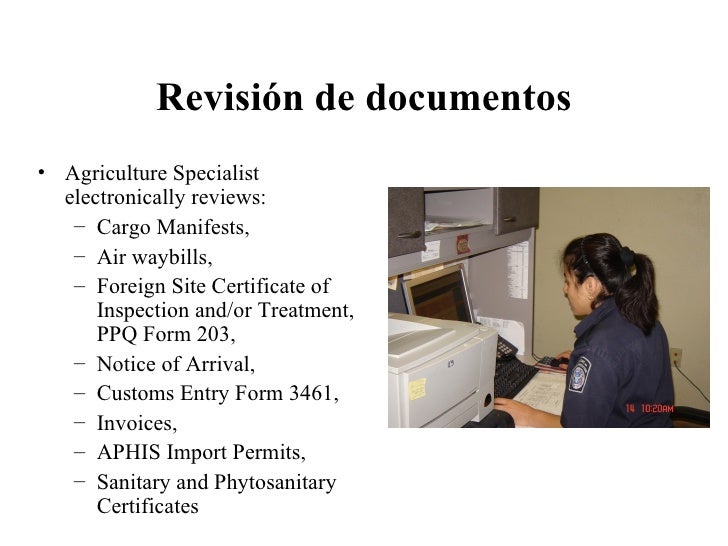 Revisión de documentos

• Agriculture Specialist electronically reviews:
  – Cargo Manifests,
  – Air waybills,
  – Foreign Site Certificate of Inspection and/or Treatment, PPQ Form 203,
  – Notice of Arrival,
  – Customs Entry Form 3461,
  – Invoices,
  – APHIS Import Permits,
  – Sanitary and Phytosanitary Certificates

14 10:20AM